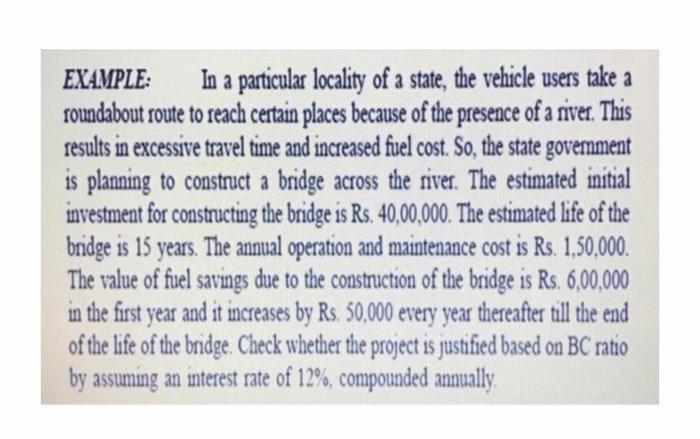 EXAMPLE: In a particular locality of a state, the vehicle users take a roundabout route to reach certain places because of the presence of a river. This results in excessive travel time and increased fuel cost. So, the state government is planning to construct a bridge across the river. The estimated initial investment for constructing the bridge is Rs. 40,00,000. The estimated life of the bridge is 15 years. The annual operation and maintenance cost is Rs. 1,50,000. The value of fuel savings due to the construction of the bridge is Rs. 6,00,000 in the first year and it increases by Rs. 50,000 every year thereafter till the end of the life of the bridge. Check whether the project is justified based on BC ratio by assuming an interest rate of 12%, compounded annually.